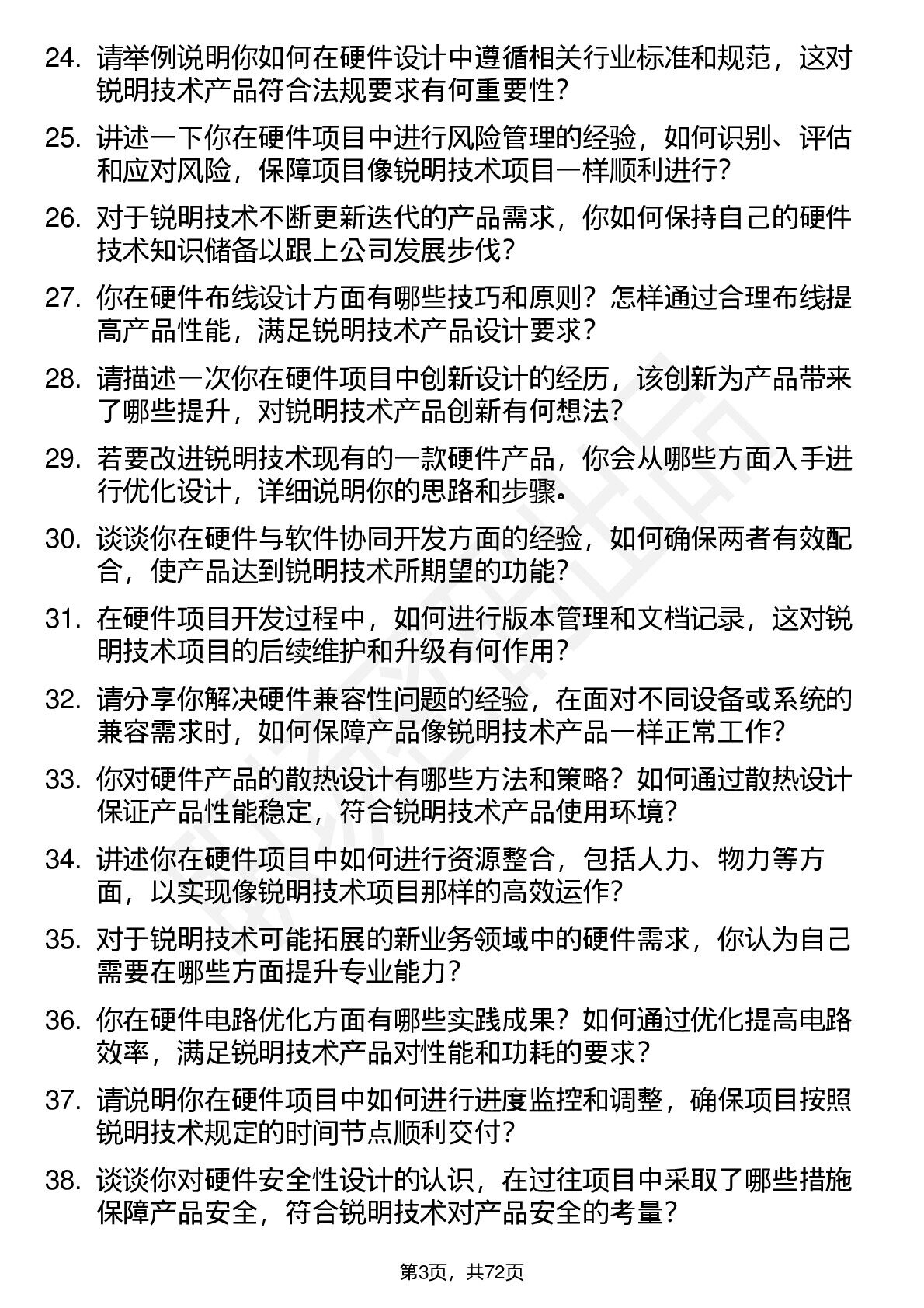 24. 请举例说明你如何在硬件设计中遵循相关行业标准和规范，这对锐明技术产品符合法规要求有何重要性？

25. 讲述一下你在硬件项目中进行风险管理的经验，如何识别、评估和应对风险，保障项目像锐明技术项目一样顺利进行？

26. 对于锐明技术不断更新迭代的产品需求，你如何保持自己的硬件技术知识储备以跟上公司发展步伐？

27. 你在硬件布线设计方面有哪些技巧和原则？怎样通过合理布线提高产品性能，满足锐明技术产品设计要求？

28. 请描述一次你在硬件项目中创新设计的经历，该创新为产品带来了哪些提升，对锐明技术产品创新有何想法？

29. 若要改进锐明技术现有的一款硬件产品，你会从哪些方面入手进行优化设计，详细说明你的思路和步骤。

30. 谈谈你在硬件与软件协同开发方面的经验，如何确保两者有效配合，使产品达到锐明技术所期望的功能？

31. 在硬件项目开发过程中，如何进行版本管理和文档记录，这对锐明技术项目的后续维护和升级有何作用？

32. 请分享你解决硬件兼容性问题的经验，在面对不同设备或系统的兼容需求时，如何保障产品像锐明技术产品一样正常工作？

33. 你对硬件产品的散热设计有哪些方法和策略？如何通过散热设计保证产品性能稳定，符合锐明技术产品使用环境？

34. 讲述你在硬件项目中如何进行资源整合，包括人力、物力等方面，以实现像锐明技术项目那样的高效运作？

35. 对于锐明技术可能拓展的新业务领域中的硬件需求，你认为自己需要在哪些方面提升专业能力？

36. 你在硬件电路优化方面有哪些实践成果？如何通过优化提高电路效率，满足锐明技术产品对性能和功耗的要求？

37. 请说明你在硬件项目中如何进行进度监控和调整，确保项目按照锐明技术规定的时间节点顺利交付？

38. 谈谈你对硬件安全性设计的认识，在过往项目中采取了哪些措施保障产品安全，符合锐明技术对产品安全的考量？

第3页，共72页